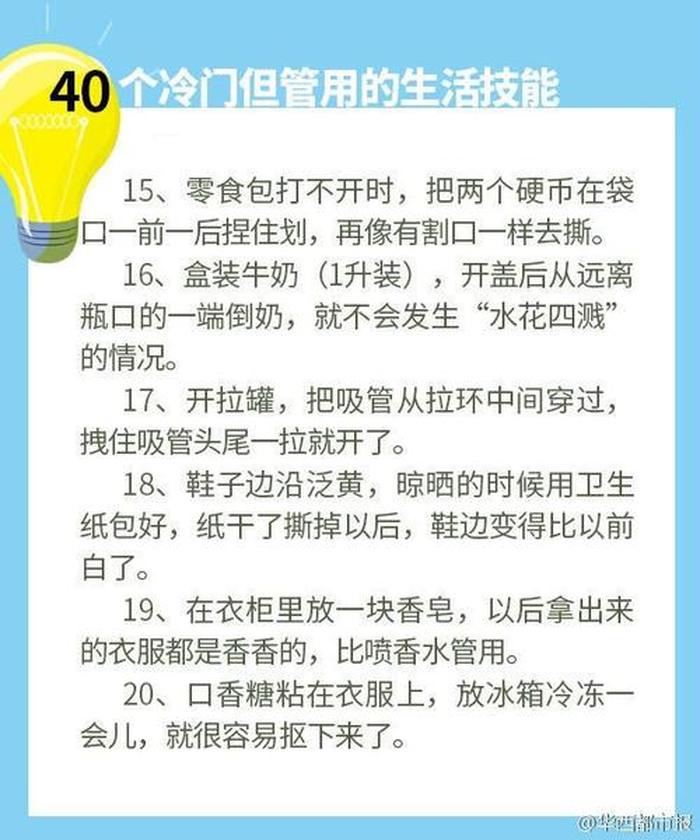 40个冷门但管用的生活技能

15、零食包打不开时，把两个硬币在袋口一前一后捏住划，再像有割口一样去撕。

16、盒装牛奶（1升装），开盖后从远离瓶口的一端倒奶，就不会发生“水花四溅”的情况。

17、开拉罐，把吸管从拉环中间穿过，拽住吸管头尾一拉就开了。

18、鞋子边沿泛黄，晾晒的时候用卫生纸包好，纸干了撕掉以后，鞋边变得比以前白了。

19、在衣柜里放一块香皂，以后拿出来的衣服都是香香的，比喷香水管用。

20、口香糖粘在衣服上，放冰箱冷冻一会儿，就很容易抠下来了。

@华西都市报